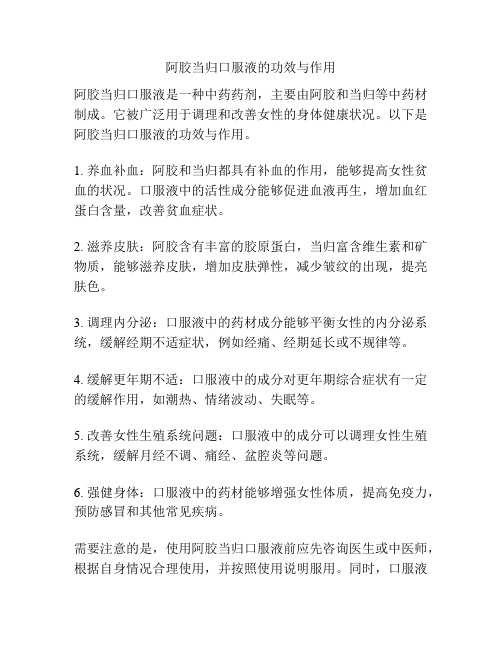 阿胶当归口服液的功效与作用

阿胶当归口服液是一种中药药剂，主要由阿胶和当归等中药材制成。它被广泛用于调理和改善女性的身体健康状况。以下是阿胶当归口服液的功效与作用。

1. 养血补血：阿胶和当归都具有补血的作用，能够提高女性贫血的状况。口服液中的活性成分能够促进血液再生，增加血红蛋白含量，改善贫血症状。

2. 滋养皮肤：阿胶含有丰富的胶原蛋白，当归富含维生素和矿物质，能够滋养皮肤，增加皮肤弹性，减少皱纹的出现，提亮肤色。

3. 调理内分泌：口服液中的药材成分能够平衡女性的内分泌系统，缓解经期不适症状，例如经痛、经期延长或不规律等。

4. 缓解更年期不适：口服液中的成分对更年期综合症状有一定的缓解作用，如潮热、情绪波动、失眠等。

5. 改善女性生殖系统问题：口服液中的成分可以调理女性生殖系统，缓解月经不调、痛经、盆腔炎等问题。

6. 强健身体：口服液中的药材能够增强女性体质，提高免疫力，预防感冒和其他常见疾病。

需要注意的是，使用阿胶当归口服液前应先咨询医生或中医师，根据自身情况合理使用，并按照使用说明服用。同时，口服液